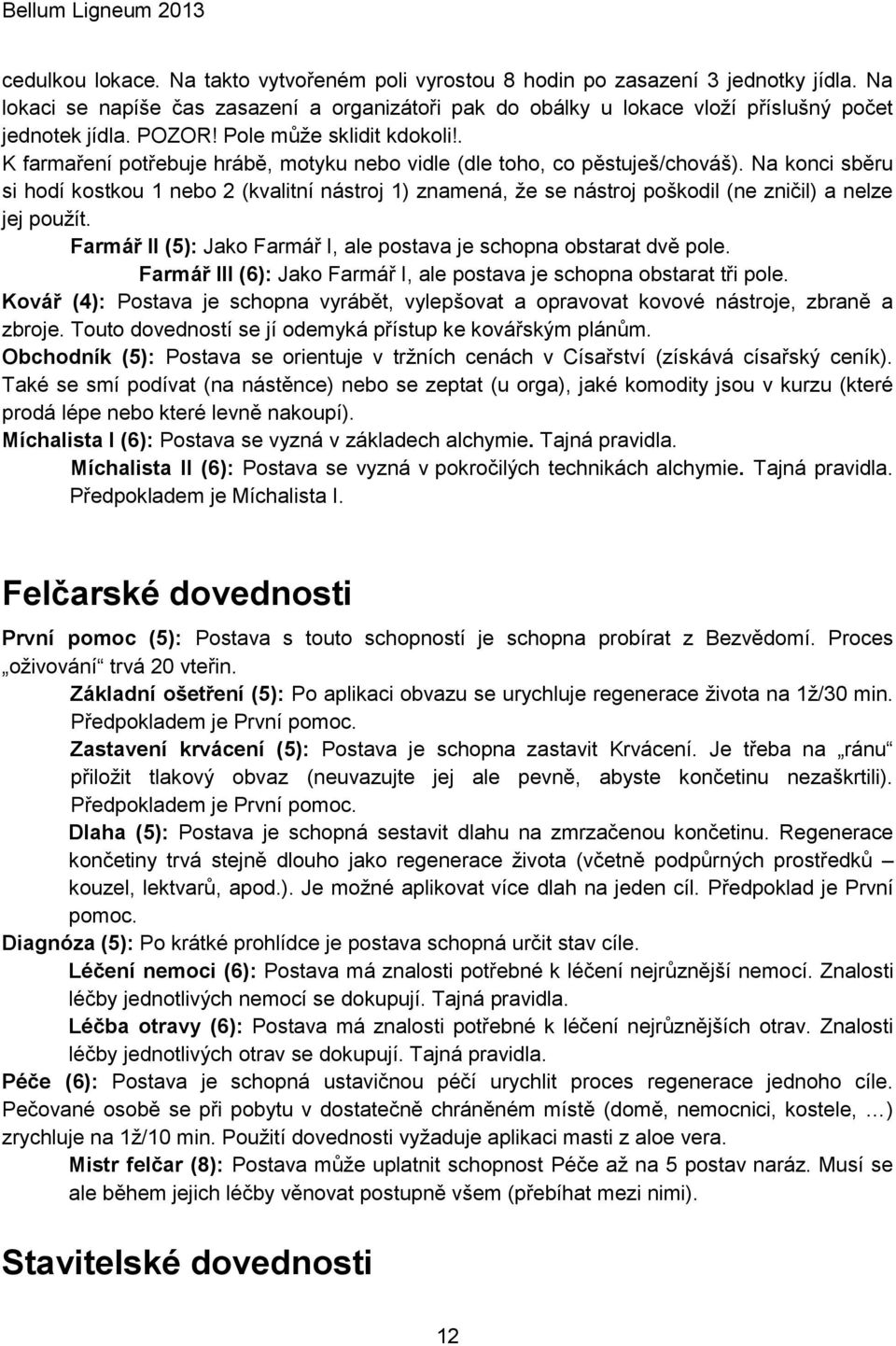 Bellum Ligneum 2013

cedulkou lokace. Na takto vytvořeném poli vyrostou 8 hodin po zasazení 3 jednotky jídla. Na lokaci se napíše čas zasazení a organizátoři pak do obálky u lokace vloží příslušný počet jednotek jídla. POZOR! Pole může sklidit kdokoli!.
K farmaření potřebuje hrábě, motyku nebo vidle (dle toho, co pěstuješ/chováš). Na konci sběru si hodí kostkou 1 nebo 2 (kvalitní nástroj 1) znamená, že se nástroj poškodil (ne zničil) a nelze jej použít.

Farmář II (5): Jako Farmář I, ale postava je schopna obstarat dvě pole.

Farmář III (6): Jako Farmář I, ale postava je schopna obstarat tři pole.

Kovář (4): Postava je schopna vyrábět, vylepšovat a opravovat kovové nástroje, zbraně a zbroje. Touto dovedností se jí odemyká přístup ke kovářským plánům.

Obchodník (5): Postava se orientuje v tržních cenách v Císařství (získává císařský ceník). Také se smí podívat (na nástěnce) nebo se zeptat (u orga), jaké komodity jsou v kurzu (které prodá lépe nebo které levně nakoupí).

Míchalista I (6): Postava se vyzná v základech alchymie. Tajná pravidla.

Míchalista II (6): Postava se vyzná v pokročilých technikách alchymie. Tajná pravidla. Předpokladem je Míchalista I.

Felčarské dovednosti

První pomoc (5): Postava s touto schopností je schopna probírat z Bezvědomí. Proces „oživování“ trvá 20 vteřin.

Základní ošetření (5): Po aplikaci obvazu se urychluje regenerace života na 1ž/30 min. Předpokladem je První pomoc.

Zastavení krvácení (5): Postava je schopna zastavit Krvácení. Je třeba na „ránu“ přiložit tlakový obvaz (neuvazujte jej ale pevně, abyste končetinu nezaškrtili). Předpokladem je První pomoc.

Dlaha (5): Postava je schopná sestavit dlahu na zmrzačenou končetinu. Regenerace končetiny trvá stejně dlouho jako regenerace života (včetně podpůrných prostředků – kouzel, lektvarů, apod.). Je možné aplikovat více dlah na jeden cíl. Předpoklad je První pomoc.

Diagnóza (5): Po krátké prohlídce je postava schopná určit stav cíle.

Léčení nemoci (6): Postava má znalosti potřebné k léčení nejrůznější nemocí. Znalosti léčby jednotlivých nemocí se dokupují. Tajná pravidla.

Léčba otravy (6): Postava má znalosti potřebné k léčení nejrůznějších otrav. Znalosti léčby jednotlivých otrav se dokupují. Tajná pravidla.

Péče (6): Postava je schopná ustavičnou péčí urychlit proces regenerace jednoho cíle. Pečované osobě se při pobytu v dostatečně chráněném místě (domě, nemocnici, kostele, …) zrychluje na 1ž/10 min. Použití dovednosti vyžaduje aplikaci masti z aloe vera.

Mistr felčar (8): Postava může uplatnit schopnost Péče až na 5 postav naráz. Musí se ale během jejich léčby věnovat postupně všem (přebíhat mezi nimi).

Stavitelské dovednosti

12